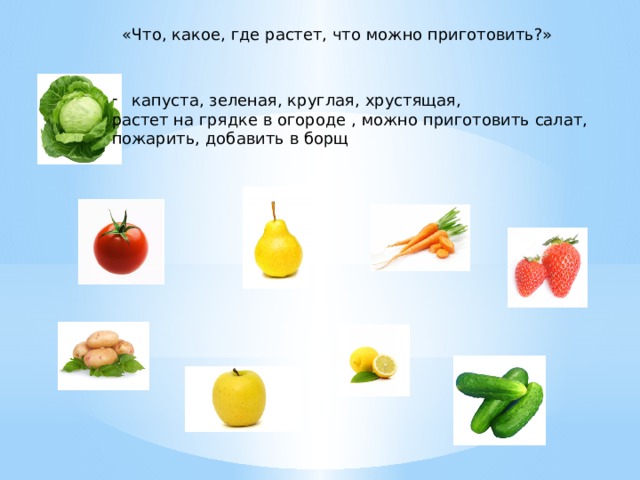 «Что, какое, где растет, что можно приготовить?»

- капуста, зеленая, круглая, хрустящая, растет на грядке в огороде , можно приготовить салат, пожарить, добавить в борщ